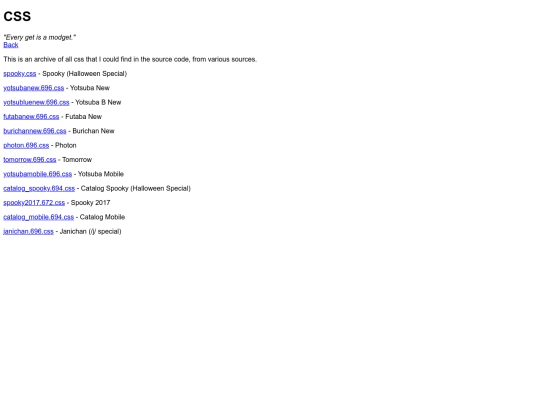 CSS

"Every get is a modget."
Back

This is an archive of all css that I could find in the source code, from various sources.

spooky.css - Spooky (Halloween Special)

yotsubanew.696.css - Yotsuba New

yotsubluenew.696.css - Yotsuba B New

futabanew.696.css - Futaba New

burichannew.696.css - Burichan New

photon.696.css - Photon

tomorrow.696.css - Tomorrow

yotsubamobile.696.css - Yotsuba Mobile

catalog_spooky.694.css - Catalog Spooky (Halloween Special)

spooky2017.672.css - Spooky 2017

catalog_mobile.694.css - Catalog Mobile

janichan.696.css - Janichan (/j/ special)